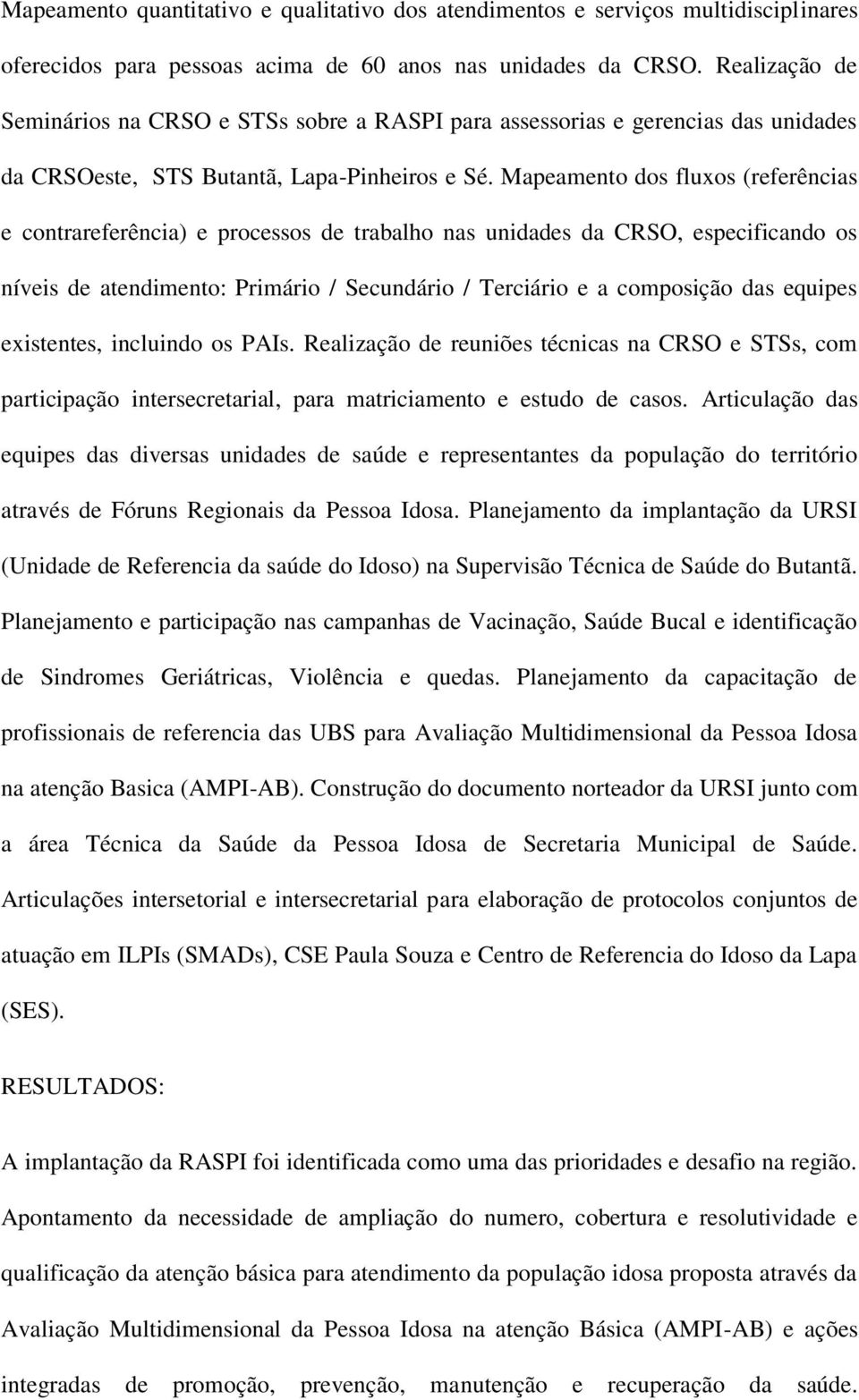 Mapeamento quantitativo e qualitativo dos atendimentos e serviços multidisciplinares oferecidos para pessoas acima de 60 anos nas unidades da CRSO. Realização de Seminários na CRSO e STSs sobre a RASPI para assessorias e gerencias das unidades da CRSOeste, STS Butantã, Lapa-Pinheiros e Sé. Mapeamento dos fluxos (referências e contrareferência) e processos de trabalho nas unidades da CRSO, especificando os níveis de atendimento: Primário / Secundário / Terciário e a composição das equipes existentes, incluindo os PAIs. Realização de reuniões técnicas na CRSO e STSs, com participação intersecretarial, para matriciamento e estudo de casos. Articulação das equipes das diversas unidades de saúde e representantes da população do território através de Fóruns Regionais da Pessoa Idosa. Planejamento da implantação da URSI (Unidade de Referencia da saúde do Idoso) na Supervisão Técnica de Saúde do Butantã. Planejamento e participação nas campanhas de Vacinação, Saúde Bucal e identificação de Sindromes Geriátricas, Violência e quedas. Planejamento da capacitação de profissionais de referencia das UBS para Avaliação Multidimensional da Pessoa Idosa na atenção Basica (AMPI-AB). Construção do documento norteador da URSI junto com a área Técnica da Saúde da Pessoa Idosa de Secretaria Municipal de Saúde. Articulações intersetorial e intersecretarial para elaboração de protocolos conjuntos de atuação em ILPIs (SMADs), CSE Paula Souza e Centro de Referencia do Idoso da Lapa (SES).

RESULTADOS:

A implantação da RASPI foi identificada como uma das prioridades e desafio na região. Apontamento da necessidade de ampliação do numero, cobertura e resolutividade e qualificação da atenção básica para atendimento da população idosa proposta através da Avaliação Multidimensional da Pessoa Idosa na atenção Básica (AMPI-AB) e ações integradas de promoção, prevenção, manutenção e recuperação da saúde.